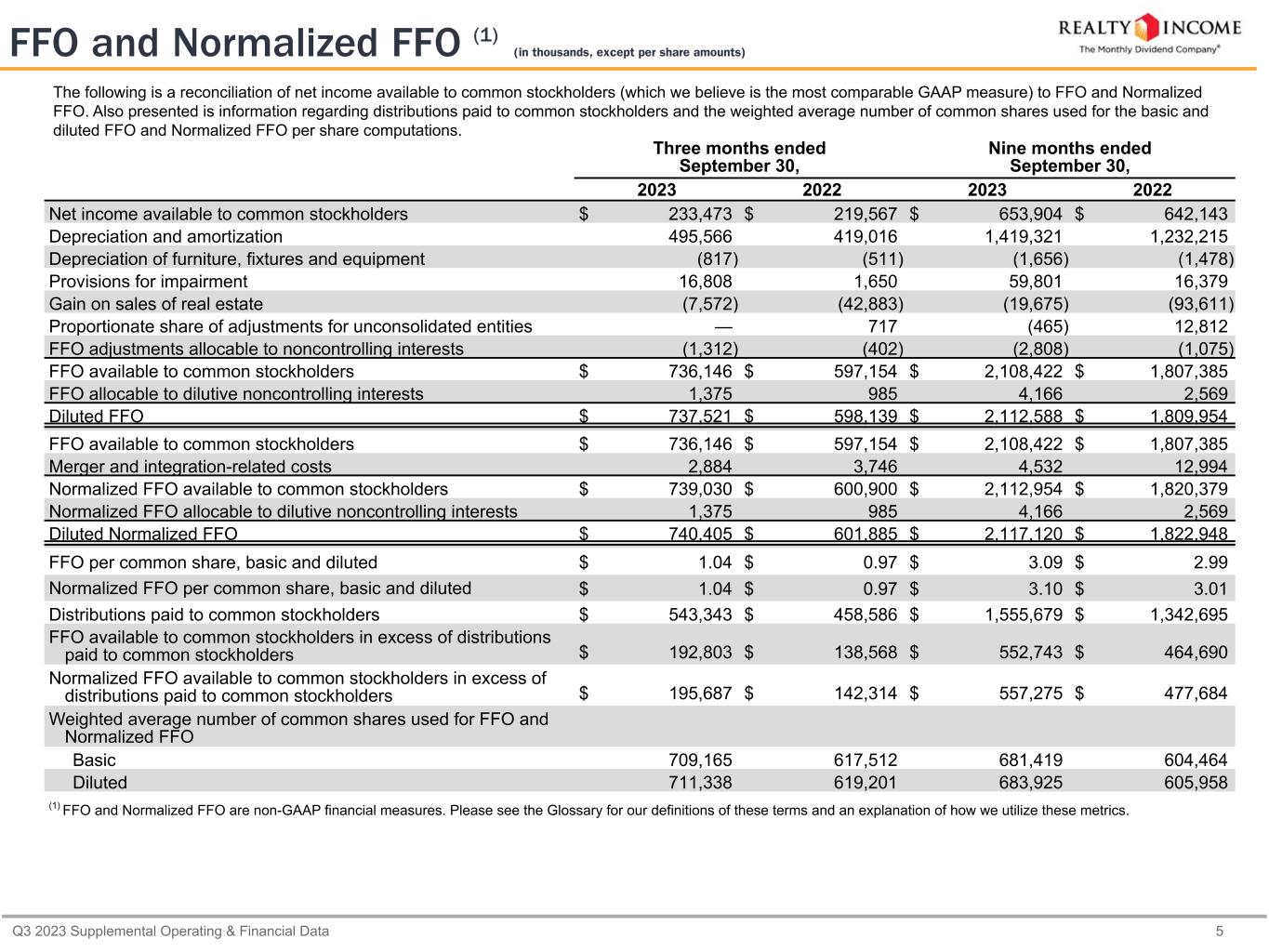 FFO and Normalized FFO $^{(1)}$ (in thousands, except per share amounts)

REALTY INCOME
The Monthly Dividend Company®

The following is a reconciliation of net income available to common stockholders (which we believe is the most comparable GAAP measure) to FFO and Normalized FFO. Also presented is information regarding distributions paid to common stockholders and the weighted average number of common shares used for the basic and diluted FFO and Normalized FFO per share computations.

| | Three months ended September 30, 2023 | Three months ended September 30, 2022 | Nine months ended September 30, 2023 | Nine months ended September 30, 2022 |
|---|---|---|---|---|
| Net income available to common stockholders | $ 233,473 | $ 219,567 | $ 653,904 | $ 642,143 |
| Depreciation and amortization | 495,566 | 419,016 | 1,419,321 | 1,232,215 |
| Depreciation of furniture, fixtures and equipment | (817) | (511) | (1,656) | (1,478) |
| Provisions for impairment | 16,808 | 1,650 | 59,801 | 16,379 |
| Gain on sales of real estate | (7,572) | (42,883) | (19,675) | (93,611) |
| Proportionate share of adjustments for unconsolidated entities | — | 717 | (465) | 12,812 |
| FFO adjustments allocable to noncontrolling interests | (1,312) | (402) | (2,808) | (1,075) |
| FFO available to common stockholders | $ 736,146 | $ 597,154 | $ 2,108,422 | $ 1,807,385 |
| FFO allocable to dilutive noncontrolling interests | 1,375 | 985 | 4,166 | 2,569 |
| Diluted FFO | $ 737,521 | $ 598,139 | $ 2,112,588 | $ 1,809,954 |
| FFO available to common stockholders | $ 736,146 | $ 597,154 | $ 2,108,422 | $ 1,807,385 |
| Merger and integration-related costs | 2,884 | 3,746 | 4,532 | 12,994 |
| Normalized FFO available to common stockholders | $ 739,030 | $ 600,900 | $ 2,112,954 | $ 1,820,379 |
| Normalized FFO allocable to dilutive noncontrolling interests | 1,375 | 985 | 4,166 | 2,569 |
| Diluted Normalized FFO | $ 740,405 | $ 601,885 | $ 2,117,120 | $ 1,822,948 |
| FFO per common share, basic and diluted | $ 1.04 | $ 0.97 | $ 3.09 | $ 2.99 |
| Normalized FFO per common share, basic and diluted | $ 1.04 | $ 0.97 | $ 3.10 | $ 3.01 |
| Distributions paid to common stockholders | $ 543,343 | $ 458,586 | $ 1,555,679 | $ 1,342,695 |
| FFO available to common stockholders in excess of distributions paid to common stockholders | $ 192,803 | $ 138,568 | $ 552,743 | $ 464,690 |
| Normalized FFO available to common stockholders in excess of distributions paid to common stockholders | $ 195,687 | $ 142,314 | $ 557,275 | $ 477,684 |
| Weighted average number of common shares used for FFO and Normalized FFO | | | | |
| Basic | 709,165 | 617,512 | 681,419 | 604,464 |
| Diluted | 711,338 | 619,201 | 683,925 | 605,958 |

$^{(1)}$ FFO and Normalized FFO are non-GAAP financial measures. Please see the Glossary for our definitions of these terms and an explanation of how we utilize these metrics.

Q3 2023 Supplemental Operating & Financial Data 5